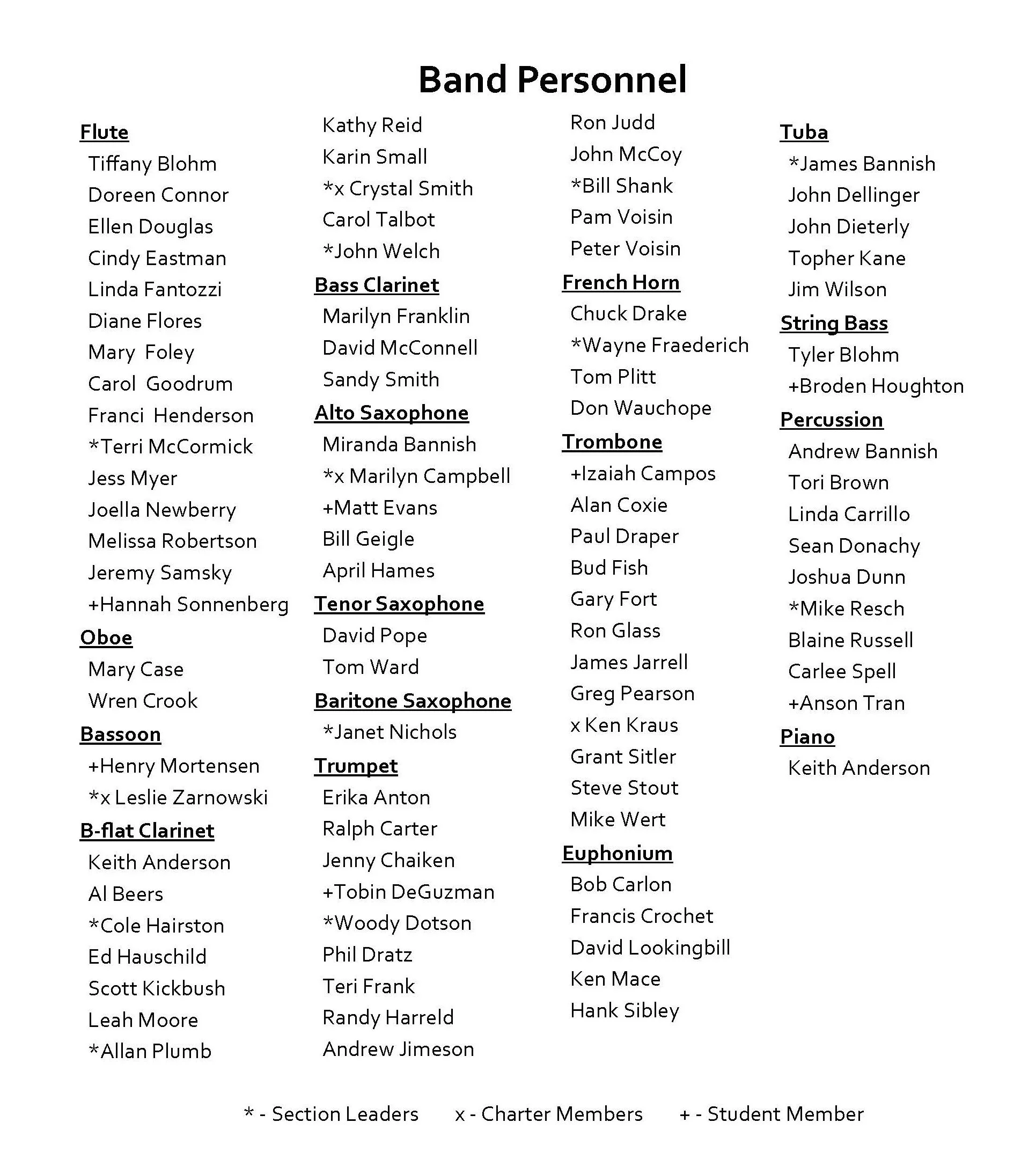 Band Personnel

Flute
Tiffany Blohm
Doreen Connor
Ellen Douglas
Cindy Eastman
Linda Fantozzi
Diane Flores
Mary Foley
Carol Goodrum
Franci Henderson
*Terri McCormick
Jess Myer
Joella Newberry
Melissa Robertson
Jeremy Samsky
+Hannah Sonnenberg

Oboe
Mary Case
Wren Crook

Bassoon
+Henry Mortensen
*x Leslie Zarnowski

B-flat Clarinet
Keith Anderson
Al Beers
*Cole Hairston
Ed Hauschild
Scott Kickbush
Leah Moore
*Allan Plumb
Kathy Reid
Karin Small
*x Crystal Smith
Carol Talbot
*John Welch

Bass Clarinet
Marilyn Franklin
David McConnell
Sandy Smith

Alto Saxophone
Miranda Bannish
*x Marilyn Campbell
+Matt Evans
Bill Geigle
April Hames

Tenor Saxophone
David Pope
Tom Ward

Baritone Saxophone
*Janet Nichols

Trumpet
Erika Anton
Ralph Carter
Jenny Chaiken
+Tobin DeGuzman
*Woody Dotson
Phil Dratz
Teri Frank
Randy Harreld
Andrew Jimeson
Ron Judd
John McCoy
*Bill Shank
Pam Voisin
Peter Voisin

French Horn
Chuck Drake
*Wayne Fraederich
Tom Plitt
Don Wauchope

Trombone
+Izaiah Campos
Alan Coxie
Paul Draper
Bud Fish
Gary Fort
Ron Glass
James Jarrell
Greg Pearson
x Ken Kraus
Grant Sitler
Steve Stout
Mike Wert

Euphonium
Bob Carlon
Francis Crochet
David Lookingbill
Ken Mace
Hank Sibley

Tuba
*James Bannish
John Dellinger
John Dieterly
Topher Kane
Jim Wilson

String Bass
Tyler Blohm
+Broden Houghton

Percussion
Andrew Bannish
Tori Brown
Linda Carrillo
Sean Donachy
Joshua Dunn
*Mike Resch
Blaine Russell
Carlee Spell
+Anson Tran

Piano
Keith Anderson

* - Section Leaders x - Charter Members + - Student Member